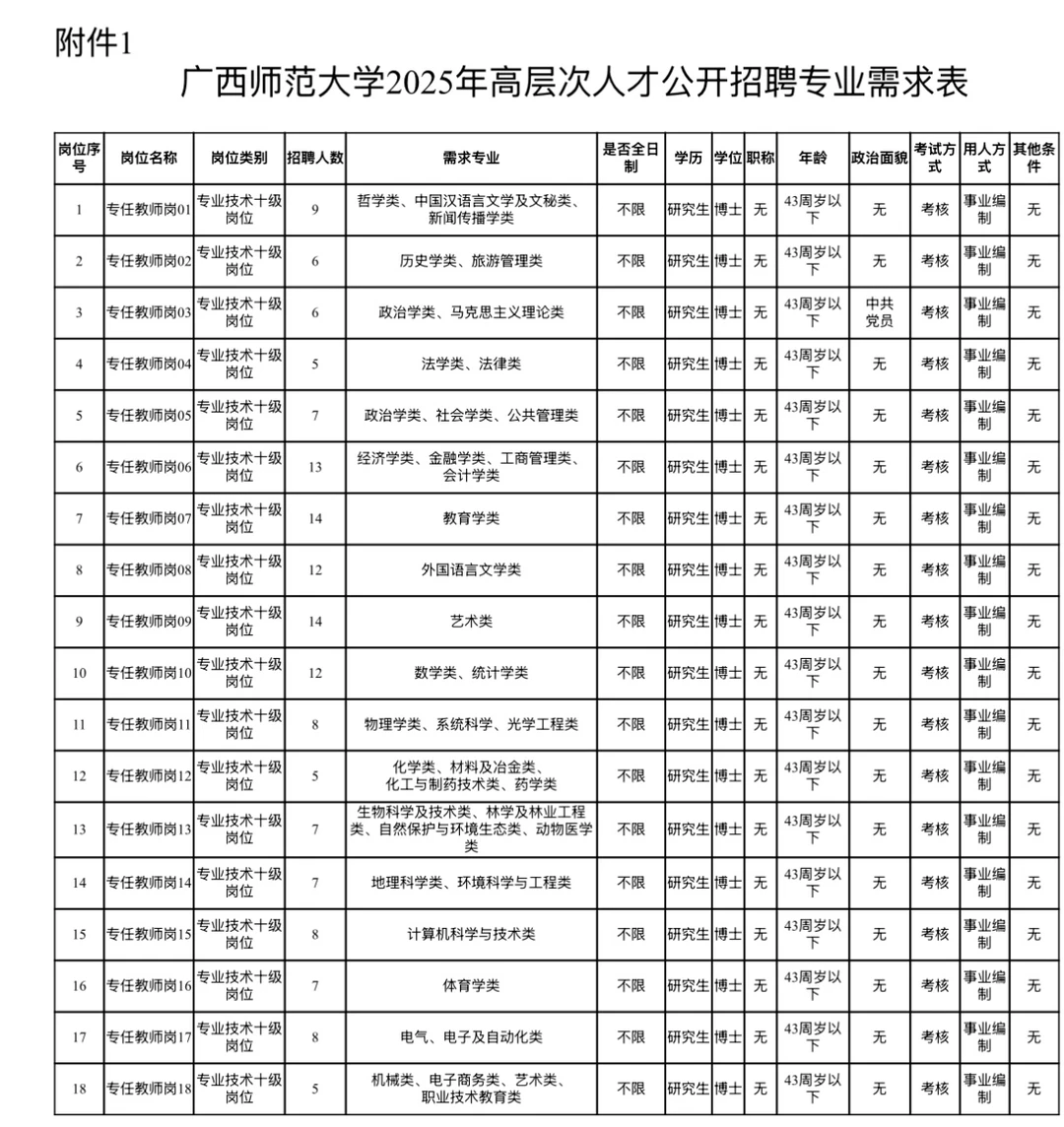 附件1

广西师范大学2025年高层次人才公开招聘专业需求表

| 岗位序号 | 岗位名称 | 岗位类别 | 招聘人数 | 需求专业 | 是否全日制 | 学历 | 学位 | 职称 | 年龄 | 政治面貌 | 考试方式 | 用人方式 | 其他条件 |
|---|---|---|---|---|---|---|---|---|---|---|---|---|---|
| 1 | 专任教师岗01 | 专业技术十级岗位 | 9 | 哲学类、中国汉语言文学及文秘类、新闻传播学类 | 不限 | 研究生 | 博士 | 无 | 43周岁以下 | 无 | 考核 | 事业编制 | 无 |
| 2 | 专任教师岗02 | 专业技术十级岗位 | 6 | 历史学类、旅游管理类 | 不限 | 研究生 | 博士 | 无 | 43周岁以下 | 无 | 考核 | 事业编制 | 无 |
| 3 | 专任教师岗03 | 专业技术十级岗位 | 6 | 政治学类、马克思主义理论类 | 不限 | 研究生 | 博士 | 无 | 43周岁以下 | 中共党员 | 考核 | 事业编制 | 无 |
| 4 | 专任教师岗04 | 专业技术十级岗位 | 5 | 法学类、法律类 | 不限 | 研究生 | 博士 | 无 | 43周岁以下 | 无 | 考核 | 事业编制 | 无 |
| 5 | 专任教师岗05 | 专业技术十级岗位 | 7 | 政治学类、社会学类、公共管理类 | 不限 | 研究生 | 博士 | 无 | 43周岁以下 | 无 | 考核 | 事业编制 | 无 |
| 6 | 专任教师岗06 | 专业技术十级岗位 | 13 | 经济学类、金融学类、工商管理类、会计学类 | 不限 | 研究生 | 博士 | 无 | 43周岁以下 | 无 | 考核 | 事业编制 | 无 |
| 7 | 专任教师岗07 | 专业技术十级岗位 | 14 | 教育学类 | 不限 | 研究生 | 博士 | 无 | 43周岁以下 | 无 | 考核 | 事业编制 | 无 |
| 8 | 专任教师岗08 | 专业技术十级岗位 | 12 | 外国语言文学类 | 不限 | 研究生 | 博士 | 无 | 43周岁以下 | 无 | 考核 | 事业编制 | 无 |
| 9 | 专任教师岗09 | 专业技术十级岗位 | 14 | 艺术类 | 不限 | 研究生 | 博士 | 无 | 43周岁以下 | 无 | 考核 | 事业编制 | 无 |
| 10 | 专任教师岗10 | 专业技术十级岗位 | 12 | 数学类、统计学类 | 不限 | 研究生 | 博士 | 无 | 43周岁以下 | 无 | 考核 | 事业编制 | 无 |
| 11 | 专任教师岗11 | 专业技术十级岗位 | 8 | 物理学类、系统科学、光学工程类 | 不限 | 研究生 | 博士 | 无 | 43周岁以下 | 无 | 考核 | 事业编制 | 无 |
| 12 | 专任教师岗12 | 专业技术十级岗位 | 5 | 化学类、材料及冶金类、化工与制药技术类、药学类 | 不限 | 研究生 | 博士 | 无 | 43周岁以下 | 无 | 考核 | 事业编制 | 无 |
| 13 | 专任教师岗13 | 专业技术十级岗位 | 7 | 生物科学及技术类、林学及林业工程类、自然保护与环境生态类、动物医学类 | 不限 | 研究生 | 博士 | 无 | 43周岁以下 | 无 | 考核 | 事业编制 | 无 |
| 14 | 专任教师岗14 | 专业技术十级岗位 | 7 | 地理科学类、环境科学与工程类 | 不限 | 研究生 | 博士 | 无 | 43周岁以下 | 无 | 考核 | 事业编制 | 无 |
| 15 | 专任教师岗15 | 专业技术十级岗位 | 8 | 计算机科学与技术类 | 不限 | 研究生 | 博士 | 无 | 43周岁以下 | 无 | 考核 | 事业编制 | 无 |
| 16 | 专任教师岗16 | 专业技术十级岗位 | 7 | 体育学类 | 不限 | 研究生 | 博士 | 无 | 43周岁以下 | 无 | 考核 | 事业编制 | 无 |
| 17 | 专任教师岗17 | 专业技术十级岗位 | 8 | 电气、电子及自动化类 | 不限 | 研究生 | 博士 | 无 | 43周岁以下 | 无 | 考核 | 事业编制 | 无 |
| 18 | 专任教师岗18 | 专业技术十级岗位 | 5 | 机械类、电子商务类、艺术类、职业技术教育类 | 不限 | 研究生 | 博士 | 无 | 43周岁以下 | 无 | 考核 | 事业编制 | 无 |